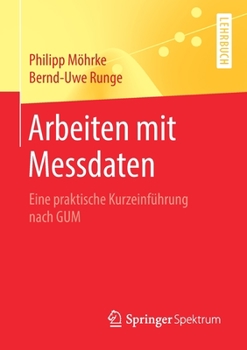 LEHRBUCH

Philipp Möhrke
Bernd-Uwe Runge

Arbeiten mit Messdaten

Eine praktische Kurzeinführung nach GUM

Springer Spektrum